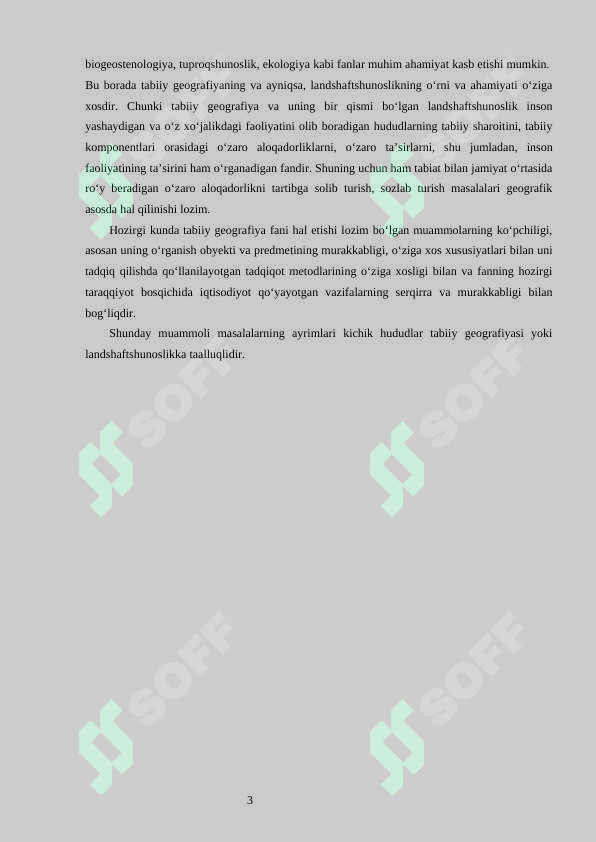 biogeostenologiya, tuproqshunoslik, ekologiya kabi fanlar muhim ahamiyat kasb etishi mumkin. Bu borada tabiiy geografiyaning va ayniqsa, landshaftshunoslikning o‘rni va ahamiyati o‘ziga xosdir. Chunki tabiiy geografiya va uning bir qismi bo‘lgan landshaftshunoslik inson yashaydigan va o‘z xo‘jalikdagi faoliyatini olib boradigan hududlarning tabiiy sharoitini, tabiiy komponentlari orasidagi o‘zaro aloqadorliklarni, o‘zaro ta’sirlarni, shu jumladan, inson faoliyatining ta’sirini ham o‘rganadigan fandir. Shuning uchun ham tabiat bilan jamiyat o‘rtasida ro‘y beradigan o‘zaro aloqadorlikni tartibga solib turish, sozlab turish masalalari geografik asosda hal qilinishi lozim.

Hozirgi kunda tabiiy geografiya fani hal etishi lozim bo‘lgan muammolarning ko‘pchiligi, asosan uning o‘rganish obyekti va predmetining murakkabligi, o‘ziga xos xususiyatlari bilan uni tadqiq qilishda qo‘llanilayotgan tadqiqot metodlarining o‘ziga xosligi bilan va fanning hozirgi taraqqiyot bosqichida iqtisodiyot qo‘yayotgan vazifalarning serqirra va murakkabligi bilan bog‘liqdir.

Shunday muammoli masalalarning ayrimlari kichik hududlar tabiiy geografiyasi yoki landshaftshunoslikka taalluqlidir.

SOFF SOFF SOFF SOFF

3